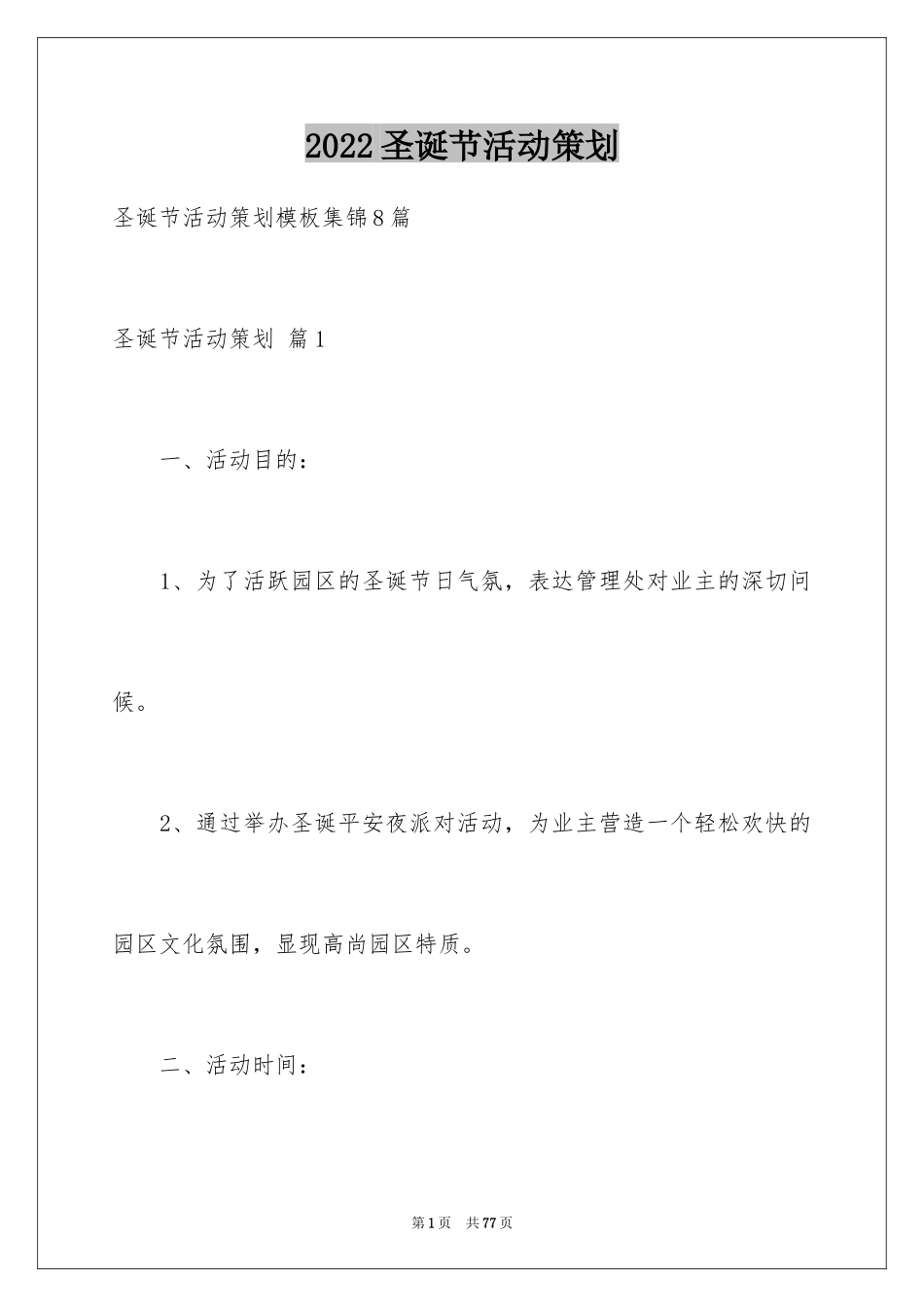 2022圣诞节活动策划

圣诞节活动策划模板集锦8篇

圣诞节活动策划 篇1

一、活动目的：

1、为了活跃园区的圣诞节日气氛，表达管理处对业主的深切问候。

2、通过举办圣诞平安夜派对活动，为业主营造一个轻松欢快的园区文化氛围，显现高尚园区特质。

二、活动时间：

第1页 共77页